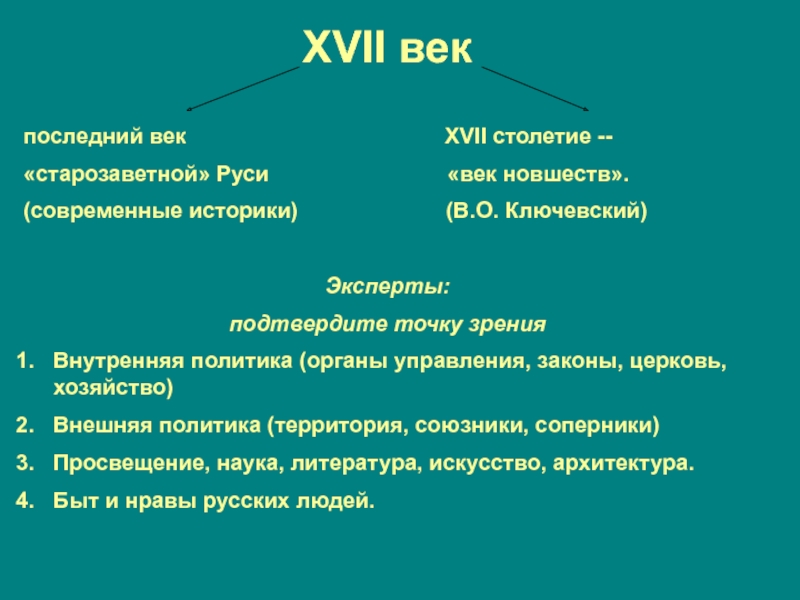 XVII век

последний век
«старозаветной» Руси
(современные историки)

XVII столетие --
«век новшеств».
(В.О. Ключевский)

Эксперты:
подтвердите точку зрения

1. Внутренняя политика (органы управления, законы, церковь, хозяйство)
2. Внешняя политика (территория, союзники, соперники)
3. Просвещение, наука, литература, искусство, архитектура.
4. Быт и нравы русских людей.